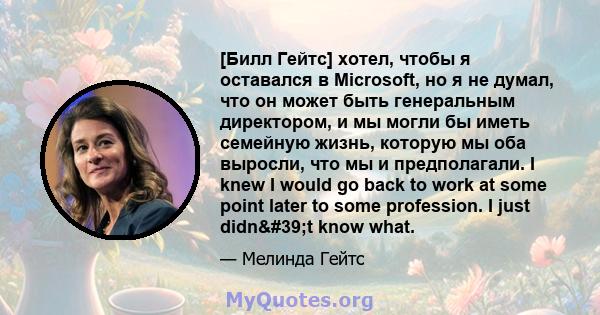 [Билл Гейтс] хотел, чтобы я оставался в Microsoft, но я не думал, что он может быть генеральным директором, и мы могли бы иметь семейную жизнь, которую мы оба выросли, что мы и предполагали. I knew I would go back to work at some point later to some profession. I just didn&#39;t know what.

— Мелинда Гейтс

MyQuotes.org